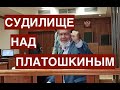 СУДИЛИЩЕ
НАД
ПЛАТОШКИНЫМ